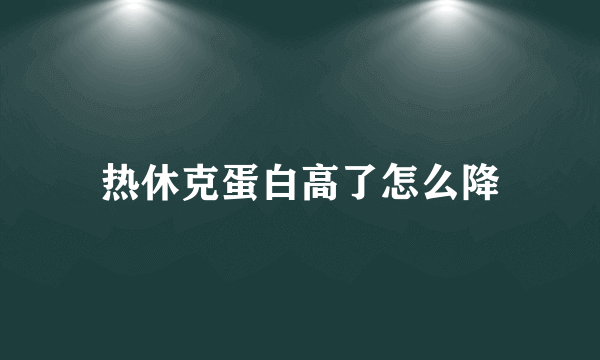 热休克蛋白高了怎么降